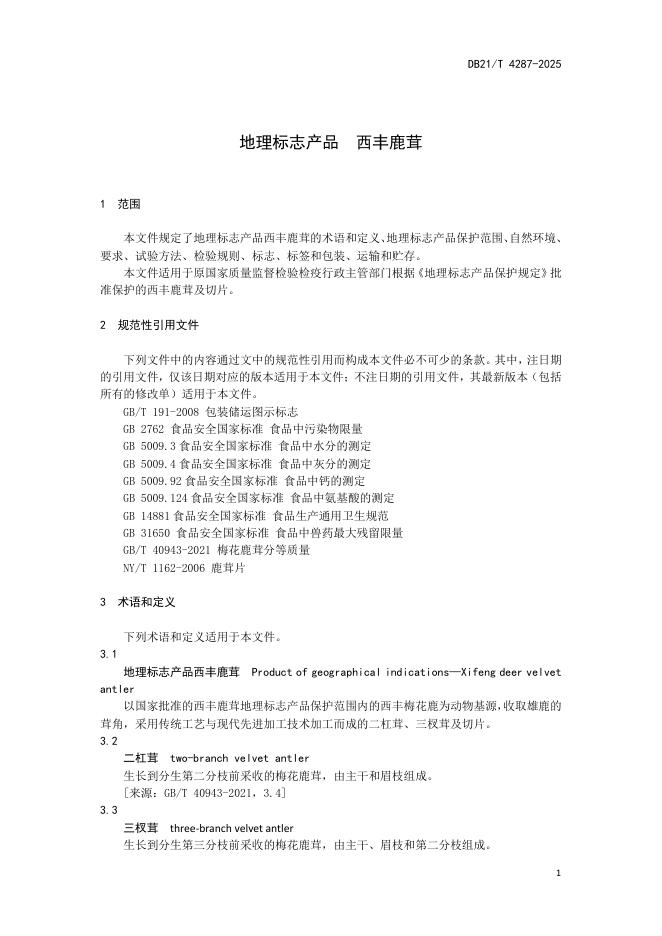 DB21/T 4287-2025

地理标志产品　西丰鹿茸

1　范围

本文件规定了地理标志产品西丰鹿茸的术语和定义、地理标志产品保护范围、自然环境、要求、试验方法、检验规则、标志、标签和包装、运输和贮存。

本文件适用于原国家质量监督检验检疫行政主管部门根据《地理标志产品保护规定》批准保护的西丰鹿茸及切片。

2　规范性引用文件

下列文件中的内容通过文中的规范性引用而构成本文件必不可少的条款。其中，注日期的引用文件，仅该日期对应的版本适用于本文件；不注日期的引用文件，其最新版本（包括所有的修改单）适用于本文件。

GB/T 191-2008 包装储运图示标志

GB 2762 食品安全国家标准 食品中污染物限量

GB 5009.3 食品安全国家标准 食品中水分的测定

GB 5009.4 食品安全国家标准 食品中灰分的测定

GB 5009.92 食品安全国家标准 食品中钙的测定

GB 5009.124 食品安全国家标准 食品中氨基酸的测定

GB 14881 食品安全国家标准 食品生产通用卫生规范

GB 31650 食品安全国家标准 食品中兽药最大残留限量

GB/T 40943-2021 梅花鹿茸分等质量

NY/T 1162-2006 鹿茸片

3　术语和定义

下列术语和定义适用于本文件。

3.1

地理标志产品西丰鹿茸　Product of geographical indications—Xifeng deer velvet antler

以国家批准的西丰鹿茸地理标志产品保护范围内的西丰梅花鹿为动物基源，收取雄鹿的茸角，采用传统工艺与现代先进加工技术加工而成的二杠茸、三杈茸及切片。

3.2

二杠茸　two-branch velvet antler

生长到分生第二分枝前采收的梅花鹿茸，由主干和眉枝组成。

［来源：GB/T 40943-2021，3.4］

3.3

三杈茸　three-branch velvet antler

生长到分生第三分枝前采收的梅花鹿茸，由主干、眉枝和第二分枝组成。

1